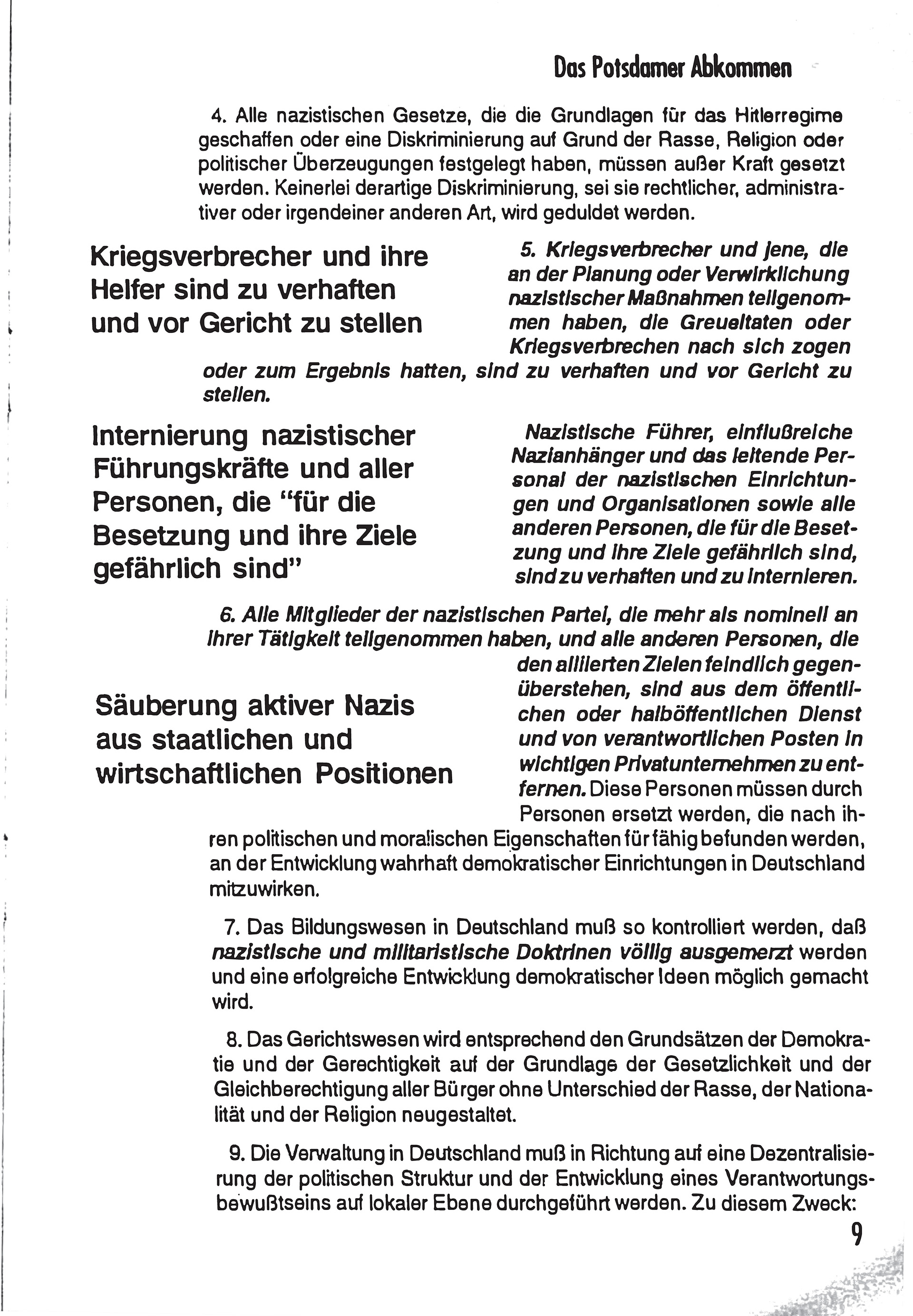 Das Potsdamer Abkommen

4. Alle nazistischen Gesetze, die die Grundlagen für das Hitlerregime geschaffen oder eine Diskriminierung auf Grund der Rasse, Religion oder politischer Überzeugungen festgelegt haben, müssen außer Kraft gesetzt werden. Keinerlei derartige Diskriminierung, sei sie rechtlicher, administrativer oder irgendeiner anderen Art, wird geduldet werden.

Kriegsverbrecher und ihre Helfer sind zu verhaften und vor Gericht zu stellen

5. Kriegsverbrecher und jene, die an der Planung oder Verwirklichung nazistischer Maßnahmen teilgenommen haben, die Greueltaten oder Kriegsverbrechen nach sich zogen oder zum Ergebnis hatten, sind zu verhaften und vor Gericht zu stellen.

Internierung nazistischer Führungskräfte und aller Personen, die "für die Besetzung und ihre Ziele gefährlich sind"

Nazistische Führer, einflußreiche Nazianhänger und das leitende Personal der nazistischen Einrichtungen und Organisationen sowie alle anderen Personen, die für die Besetzung und ihre Ziele gefährlich sind, sind zu verhaften und zu internieren.

6. Alle Mitglieder der nazistischen Partei, die mehr als nominell an ihrer Tätigkeit teilgenommen haben, und alle anderen Personen, die den alliierten Zielen feindlich gegenüberstehen, sind aus dem öffentlichen oder halböffentlichen Dienst und von verantwortlichen Posten in wichtigen Privatunternehmen zu entfernen. Diese Personen müssen durch Personen ersetzt werden, die nach ihren politischen und moralischen Eigenschaften für fähig befunden werden, an der Entwicklung wahrhaft demokratischer Einrichtungen in Deutschland mitzuwirken.

Säuberung aktiver Nazis aus staatlichen und wirtschaftlichen Positionen

7. Das Bildungswesen in Deutschland muß so kontrolliert werden, daß nazistische und militaristische Doktrinen völlig ausgemerzt werden und eine erfolgreiche Entwicklung demokratischer Ideen möglich gemacht wird.

8. Das Gerichtswesen wird entsprechend den Grundsätzen der Demokratie und der Gerechtigkeit auf der Grundlage der Gesetzlichkeit und der Gleichberechtigung aller Bürger ohne Unterschied der Rasse, der Nationalität und der Religion neugestaltet.

9. Die Verwaltung in Deutschland muß in Richtung auf eine Dezentralisierung der politischen Struktur und der Entwicklung eines Verantwortungsbewußtseins auf lokaler Ebene durchgeführt werden. Zu diesem Zweck:

9